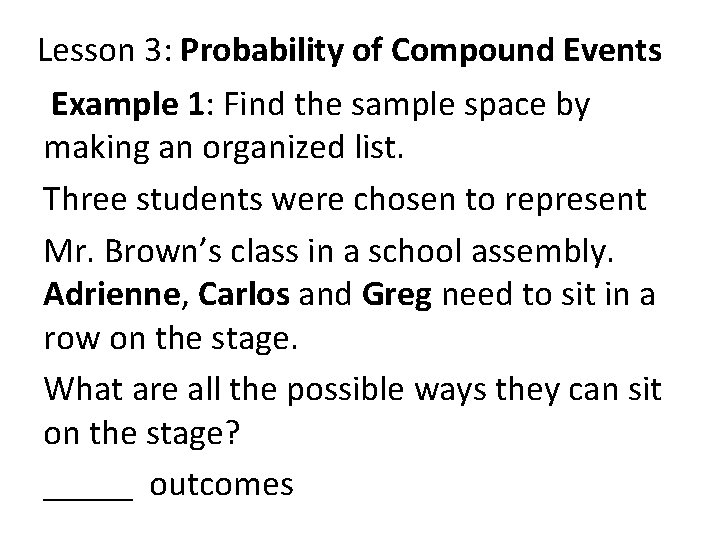 Lesson 3: Probability of Compound Events

Example 1: Find the sample space by making an organized list.

Three students were chosen to represent

Mr. Brown's class in a school assembly. Adrienne, Carlos and Greg need to sit in a row on the stage.

What are all the possible ways they can sit on the stage?

_____ outcomes